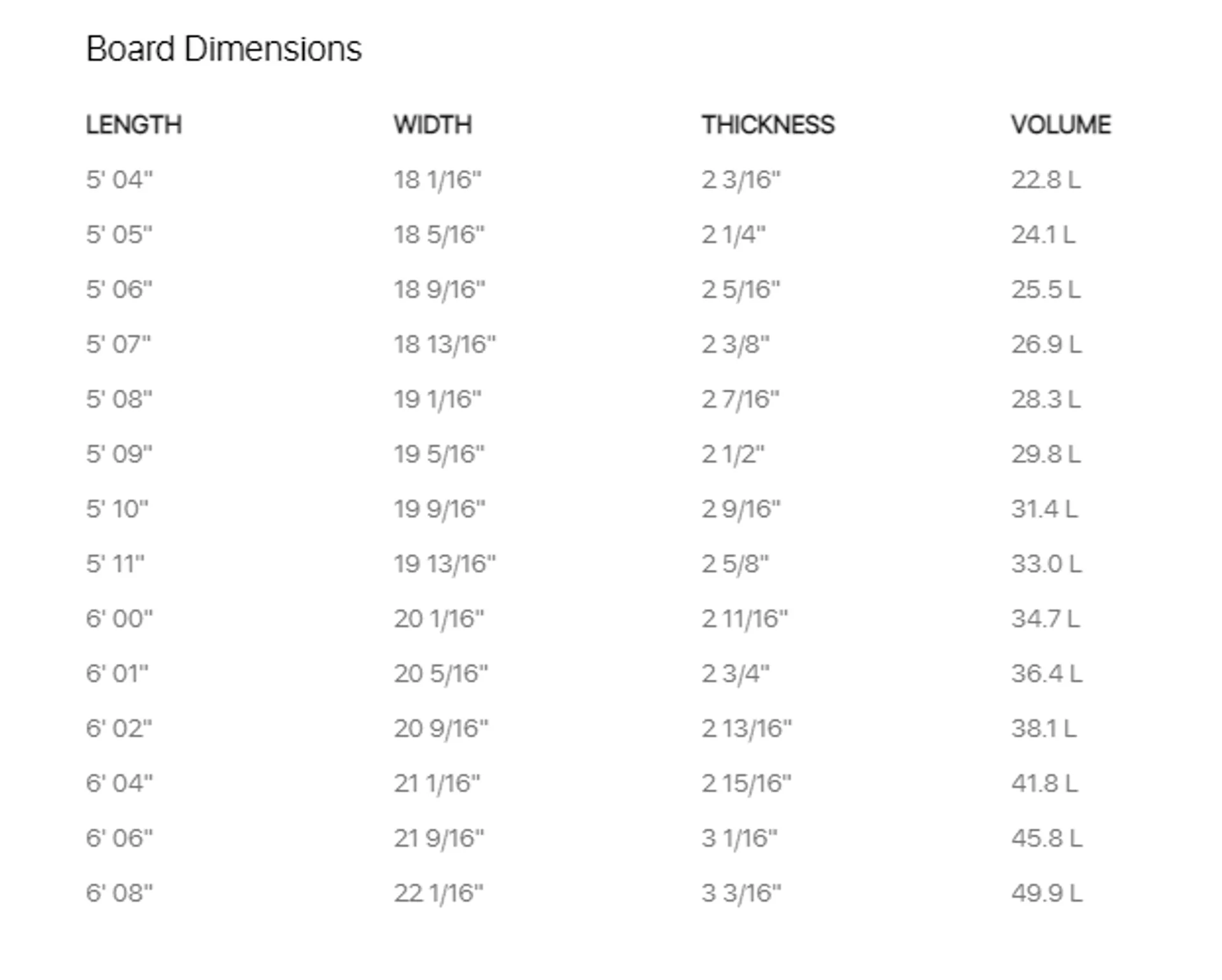 Board Dimensions

| LENGTH | WIDTH | THICKNESS | VOLUME |
|---|---|---|---|
| 5' 04" | 18 1/16" | 2 3/16" | 22.8 L |
| 5' 05" | 18 5/16" | 2 1/4" | 24.1 L |
| 5' 06" | 18 9/16" | 2 5/16" | 25.5 L |
| 5' 07" | 18 13/16" | 2 3/8" | 26.9 L |
| 5' 08" | 19 1/16" | 2 7/16" | 28.3 L |
| 5' 09" | 19 5/16" | 2 1/2" | 29.8 L |
| 5' 10" | 19 9/16" | 2 9/16" | 31.4 L |
| 5' 11" | 19 13/16" | 2 5/8" | 33.0 L |
| 6' 00" | 20 1/16" | 2 11/16" | 34.7 L |
| 6' 01" | 20 5/16" | 2 3/4" | 36.4 L |
| 6' 02" | 20 9/16" | 2 13/16" | 38.1 L |
| 6' 04" | 21 1/16" | 2 15/16" | 41.8 L |
| 6' 06" | 21 9/16" | 3 1/16" | 45.8 L |
| 6' 08" | 22 1/16" | 3 3/16" | 49.9 L |